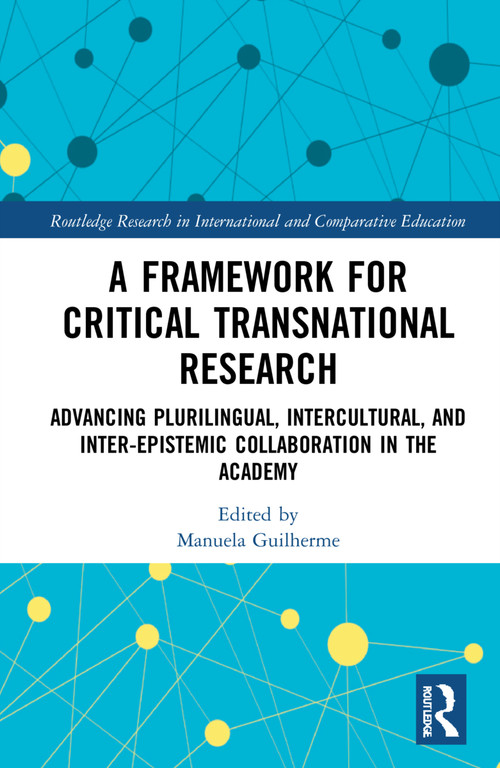 Routledge Research in International and Comparative Education

A FRAMEWORK FOR CRITICAL TRANSNATIONAL RESEARCH

ADVANCING PLURILINGUAL, INTERCULTURAL, AND INTER-EPISTEMIC COLLABORATION IN THE ACADEMY

Edited by
Manuela Guilherme

ROUTLEDGE